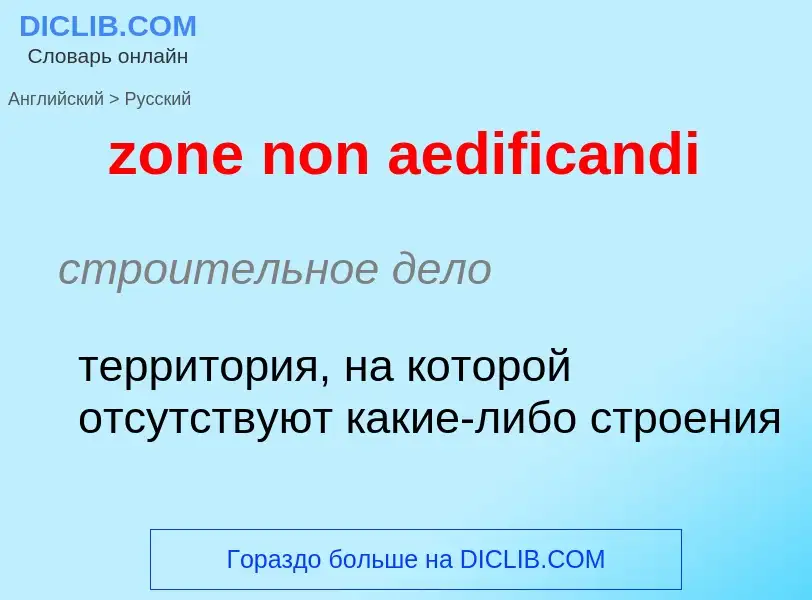 DICLIB.COM
Словарь онлайн

Английский > Русский

zone non aedificandi

строительное дело

территория, на которой отсутствуют какие-либо строения

Гораздо больше на DICLIB.COM